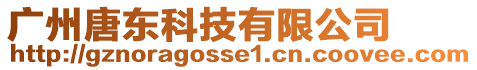 广州唐东科技有限公司
http://gznoragosse1.cn.coovee.com